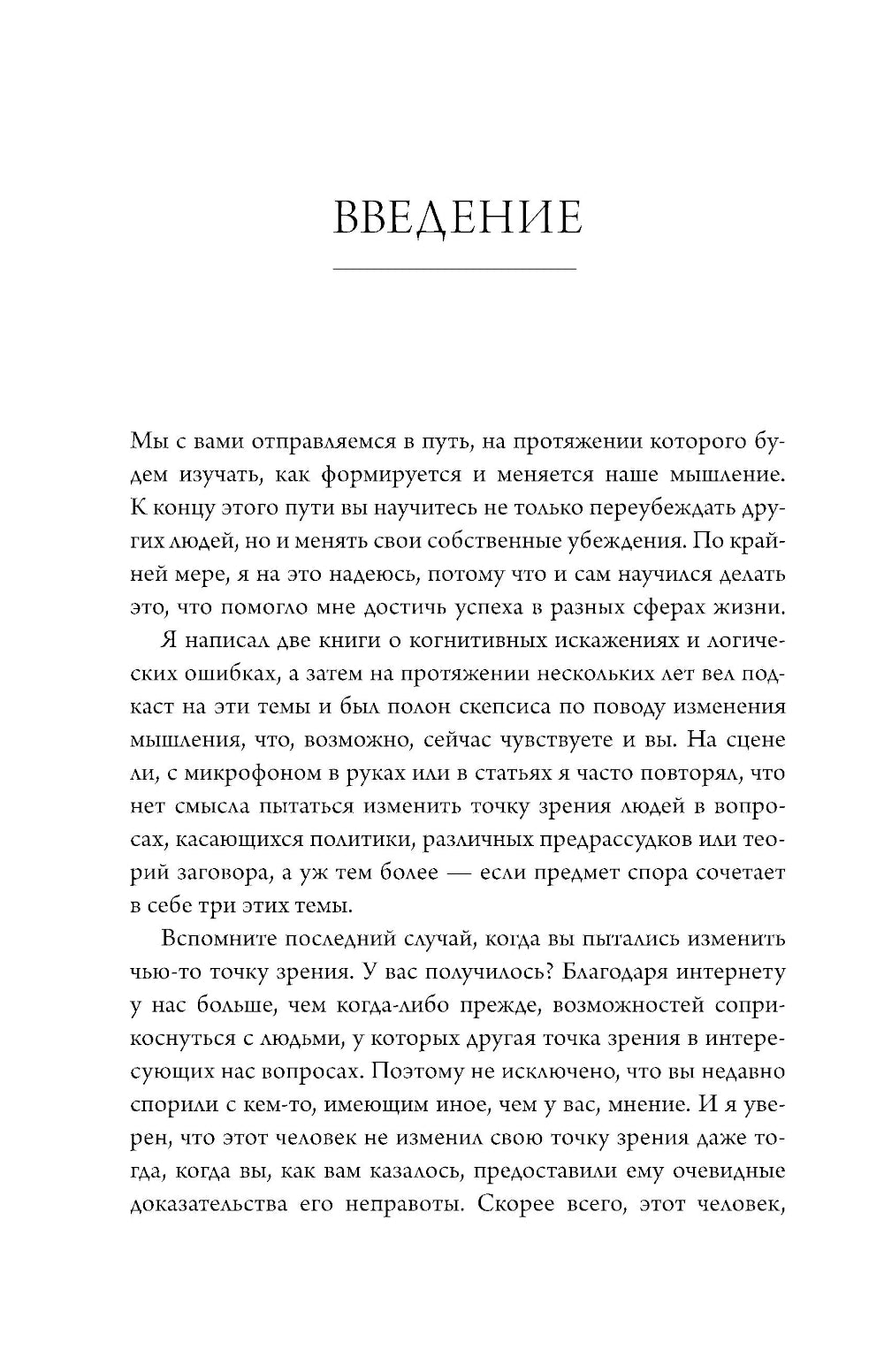 ВВЕДЕНИЕ

Мы с вами отправляемся в путь, на протяжении которого будем изучать, как формируется и меняется наше мышление. К концу этого пути вы научитесь не только переубеждать других людей, но и менять свои собственные убеждения. По крайней мере, я на это надеюсь, потому что и сам научился делать это, что помогло мне достичь успеха в разных сферах жизни.

Я написал две книги о когнитивных искажениях и логических ошибках, а затем на протяжении нескольких лет вел подкаст на эти темы и был полон скепсиса по поводу изменения мышления, что, возможно, сейчас чувствуете и вы. На сцене ли, с микрофоном в руках или в статьях я часто повторял, что нет смысла пытаться изменить точку зрения людей в вопросах, касающихся политики, различных предрассудков или теорий заговора, а уж тем более — если предмет спора сочетает в себе три этих темы.

Вспомните последний случай, когда вы пытались изменить чью-то точку зрения. У вас получилось? Благодаря интернету у нас больше, чем когда-либо прежде, возможностей соприкоснуться с людьми, у которых другая точка зрения в интересующих нас вопросах. Поэтому не исключено, что вы недавно спорили с кем-то, имеющим иное, чем у вас, мнение. И я уверен, что этот человек не изменил свою точку зрения даже тогда, когда вы, как вам казалось, предоставили ему очевидные доказательства его неправоты. Скорее всего, этот человек,